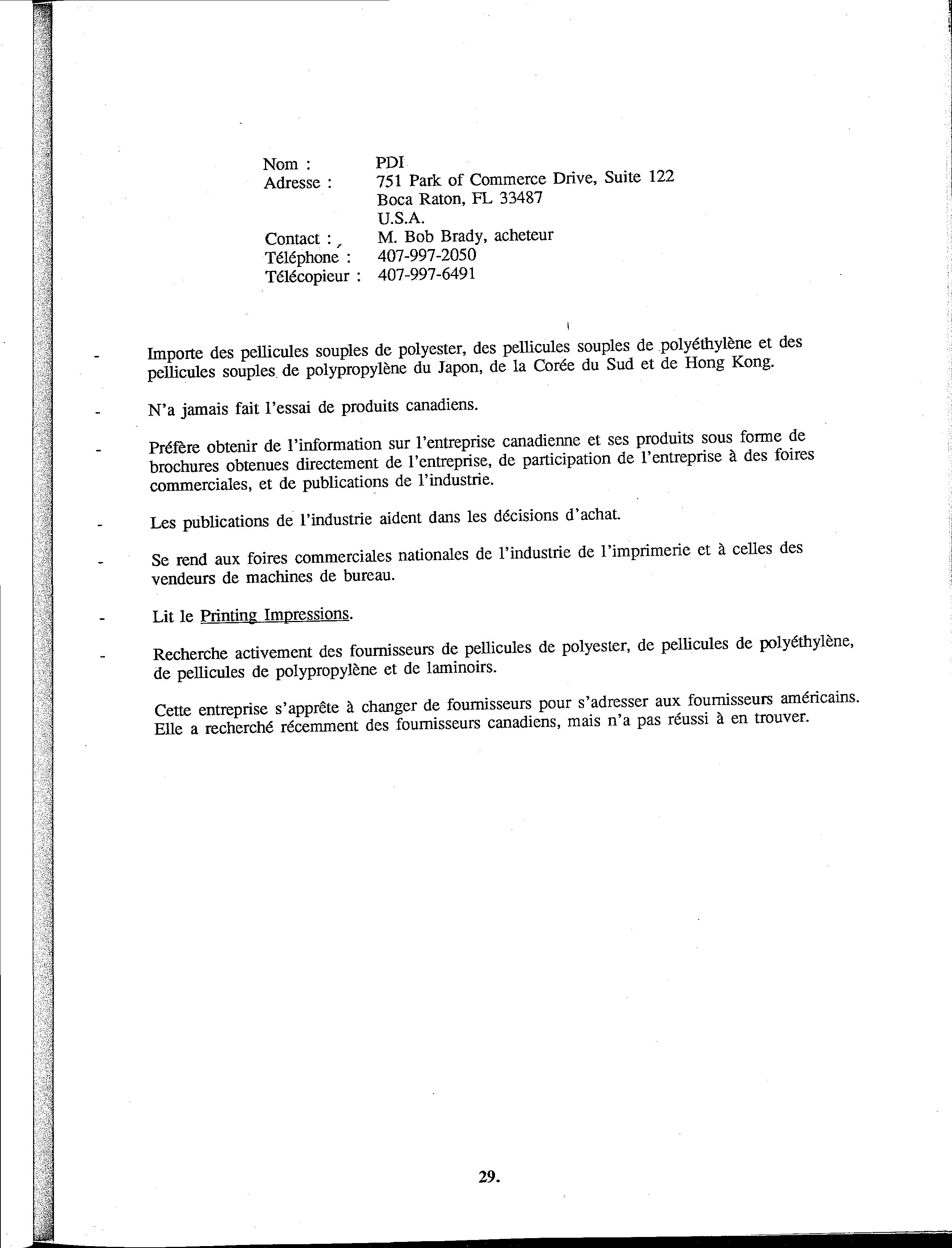 Nom : PDI
Adresse : 751 Park of Commerce Drive, Suite 122
Boca Raton, FL 33487
U.S.A.
Contact : M. Bob Brady, acheteur
Téléphone : 407-997-2050
Télécopieur : 407-997-6491

- Importe des pellicules souples de polyester, des pellicules souples de polyéthylène et des pellicules souples de polypropylène du Japon, de la Corée du Sud et de Hong Kong.

- N'a jamais fait l'essai de produits canadiens.

- Préfère obtenir de l'information sur l'entreprise canadienne et ses produits sous forme de brochures obtenues directement de l'entreprise, de participation de l'entreprise à des foires commerciales, et de publications de l'industrie.

- Les publications de l'industrie aident dans les décisions d'achat.

- Se rend aux foires commerciales nationales de l'industrie de l'imprimerie et à celles des vendeurs de machines de bureau.

- Lit le Printing Impressions.

- Recherche activement des fournisseurs de pellicules de polyester, de pellicules de polyéthylène, de pellicules de polypropylène et de laminoirs.

Cette entreprise s'apprête à changer de fournisseurs pour s'adresser aux fournisseurs américains. Elle a recherché récemment des fournisseurs canadiens, mais n'a pas réussi à en trouver.

29.